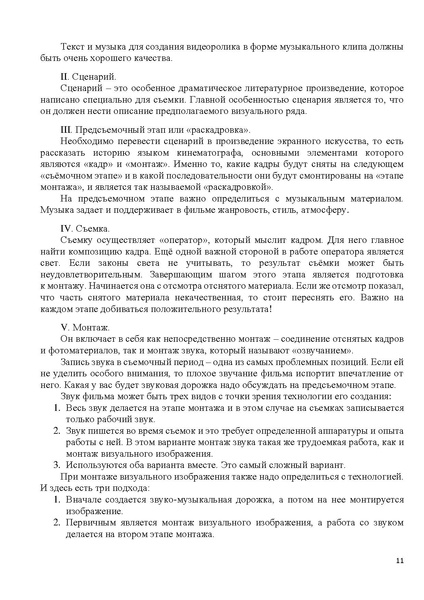 Текст и музыка для создания видеоролика в форме музыкального клипа должны быть очень хорошего качества.

II. Сценарий.
Сценарий – это особенное драматическое литературное произведение, которое написано специально для съемки. Главной особенностью сценария является то, что он должен нести описание предполагаемого визуального ряда.

III. Предсъемочный этап или «раскадровка».
Необходимо перевести сценарий в произведение экранного искусства, то есть рассказать историю языком кинематографа, основными элементами которого являются «кадр» и «монтаж». Именно то, какие кадры будут сняты на следующем «съёмочном этапе» и в какой последовательности они будут смонтированы на «этапе монтажа», и является так называемой «раскадровкой».
На предсъемочном этапе важно определиться с музыкальным материалом. Музыка задает и поддерживает в фильме жанровость, стиль, атмосферу.

IV. Съемка.
Съемку осуществляет «оператор», который мыслит кадром. Для него главное найти композицию кадра. Ещё одной важной стороной в работе оператора является свет. Если законы света не учитывать, то результат съёмки может быть неудовлетворительным. Завершающим шагом этого этапа является подготовка к монтажу. Начинается она с отсмотра отснятого материала. Если же отсмотр показал, что часть снятого материала некачественная, то стоит переснять его. Важно на каждом этапе добиваться положительного результата!

V. Монтаж.
Он включает в себя как непосредственно монтаж – соединение отснятых кадров и фотоматериалов, так и монтаж звука, который называют «озвучанием».
Запись звука в съемочный период – одна из самых проблемных позиций. Если ей не уделить особого внимания, то плохое звучание фильма испортит впечатление от него. Какая у вас будет звуковая дорожка надо обсуждать на предсъемочном этапе.
Звук фильма может быть трех видов с точки зрения технологии его создания:
1. Весь звук делается на этапе монтажа и в этом случае на съемках записывается только рабочий звук.
2. Звук пишется во время съемок и это требует определенной аппаратуры и опыта работы с ней. В этом варианте монтаж звука такая же трудоемкая работа, как и монтаж визуального изображения.
3. Используются оба варианта вместе. Это самый сложный вариант.
При монтаже визуального изображения также надо определиться с технологией. И здесь есть три подхода:
1. Вначале создается звуко-музыкальная дорожка, а потом на нее монтируется изображение.
2. Первичным является монтаж визуального изображения, а работа со звуком делается на втором этапе монтажа.

11